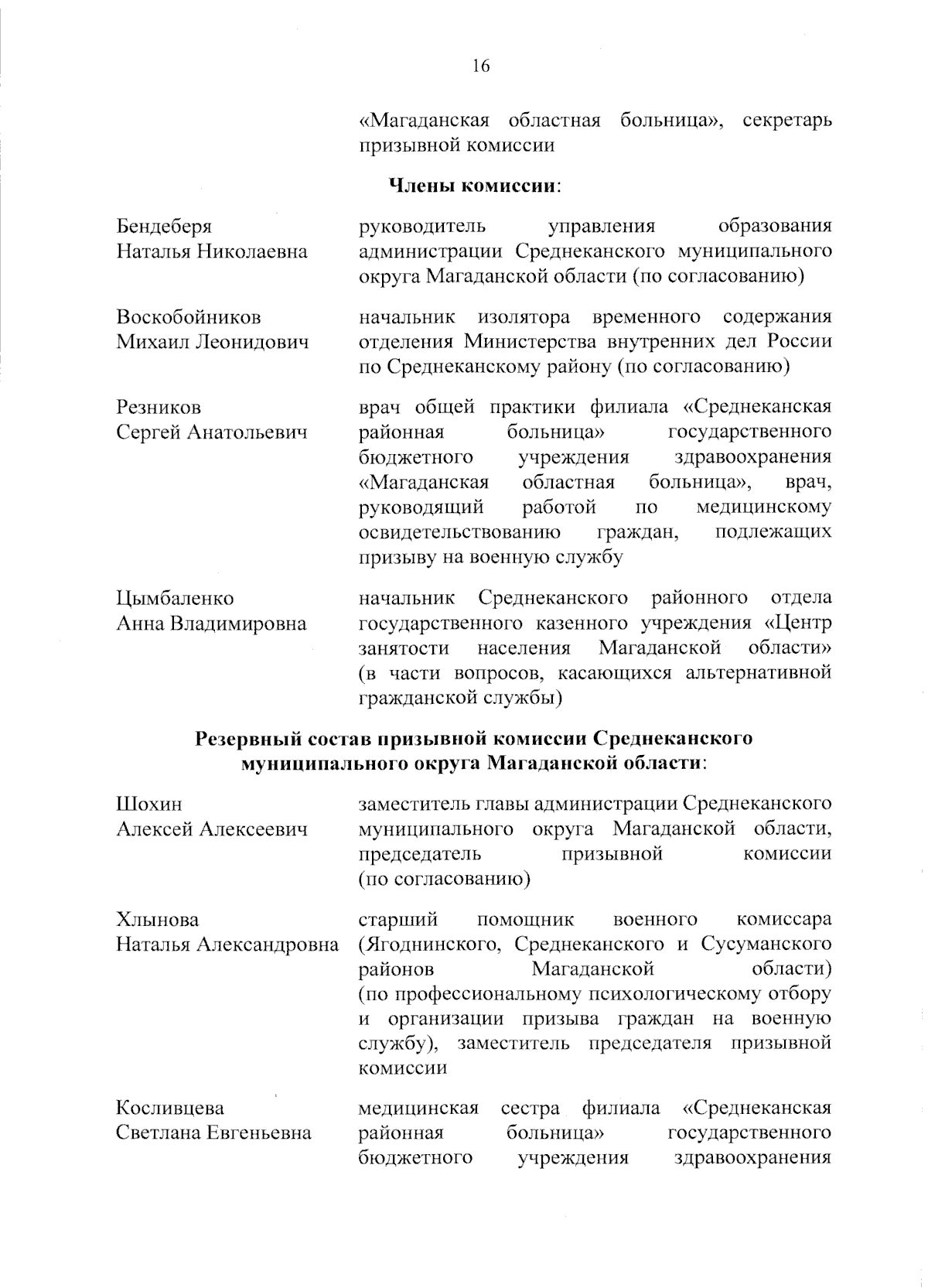 16

«Магаданская областная больница», секретарь призывной комиссии

Члены комиссии:

Бендеберя
Наталья Николаевна

руководитель управления образования администрации Среднеканского муниципального округа Магаданской области (по согласованию)

Воскобойников
Михаил Леонидович

начальник изолятора временного содержания отделения Министерства внутренних дел России по Среднеканскому району (по согласованию)

Резников
Сергей Анатольевич

врач общей практики филиала «Среднеканская районная больница» государственного бюджетного учреждения здравоохранения «Магаданская областная больница», врач, руководящий работой по медицинскому освидетельствованию граждан, подлежащих призыву на военную службу

Цымбаленко
Анна Владимировна

начальник Среднеканского районного отдела государственного казенного учреждения «Центр занятости населения Магаданской области» (в части вопросов, касающихся альтернативной гражданской службы)

Резервный состав призывной комиссии Среднеканского муниципального округа Магаданской области:

Шохин
Алексей Алексеевич

заместитель главы администрации Среднеканского муниципального округа Магаданской области, председатель призывной комиссии (по согласованию)

Хлынова
Наталья Александровна

старший помощник военного комиссара (Ягоднинского, Среднеканского и Сусуманского районов Магаданской области) (по профессиональному психологическому отбору и организации призыва граждан на военную службу), заместитель председателя призывной комиссии

Косливцева
Светлана Евгеньевна

медицинская сестра филиала «Среднеканская районная больница» государственного бюджетного учреждения здравоохранения